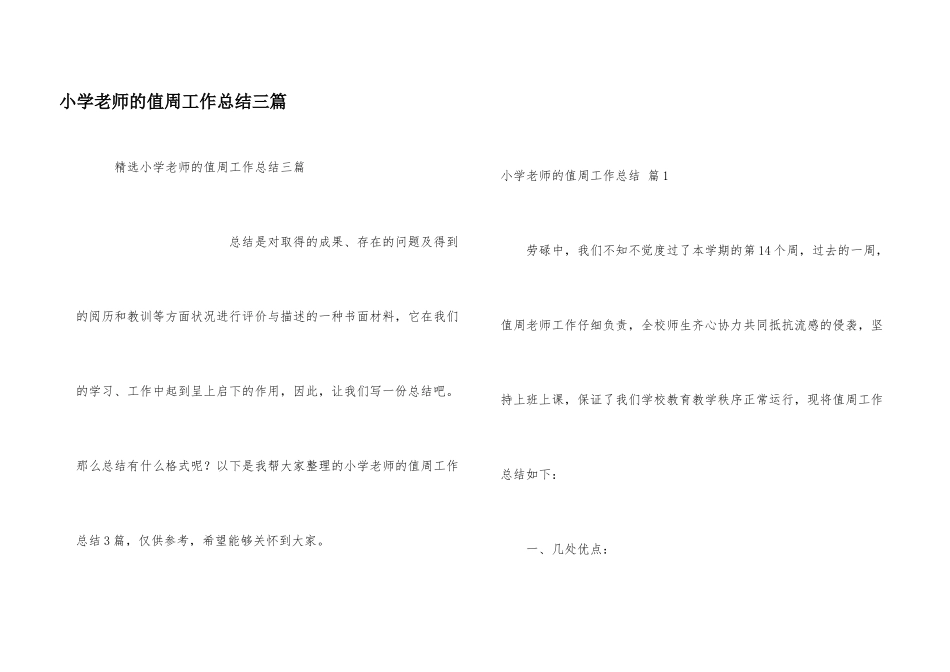 小学老师的值周工作总结三篇

精选小学老师的值周工作总结三篇

总结是对取得的成果、存在的问题及得到的阅历和教训等方面状况进行评价与描述的一种书面材料，它在我们的学习、工作中起到呈上启下的作用，因此，让我们写一份总结吧。那么总结有什么格式呢？以下是我帮大家整理的小学老师的值周工作总结3篇，仅供参考，希望能够关怀到大家。

小学老师的值周工作总结 篇1

劳碌中，我们不知不觉度过了本学期的第14个周，过去的一周，值周老师工作仔细负责，全校师生齐心协力共同抵抗流感的侵袭，坚持上班上课，保证了我们学校教育教学秩序正常运行，现将值周工作总结如下：

一、几处优点：